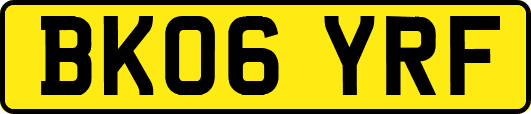 BK06 YRF